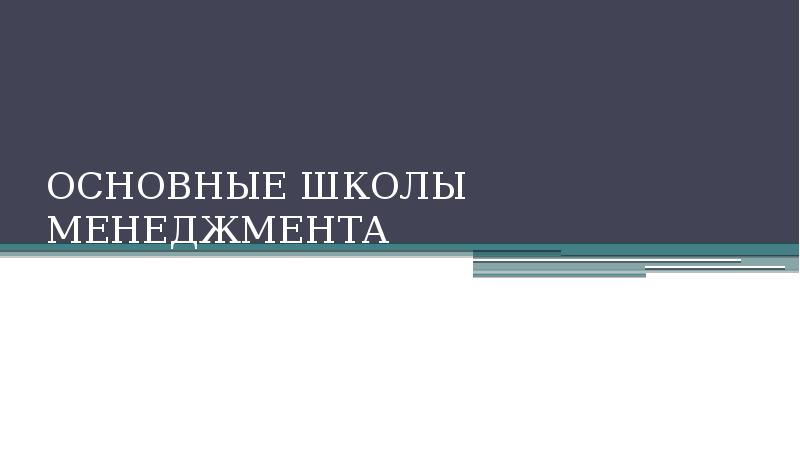 ОСНОВНЫЕ ШКОЛЫ МЕНЕДЖМЕНТА